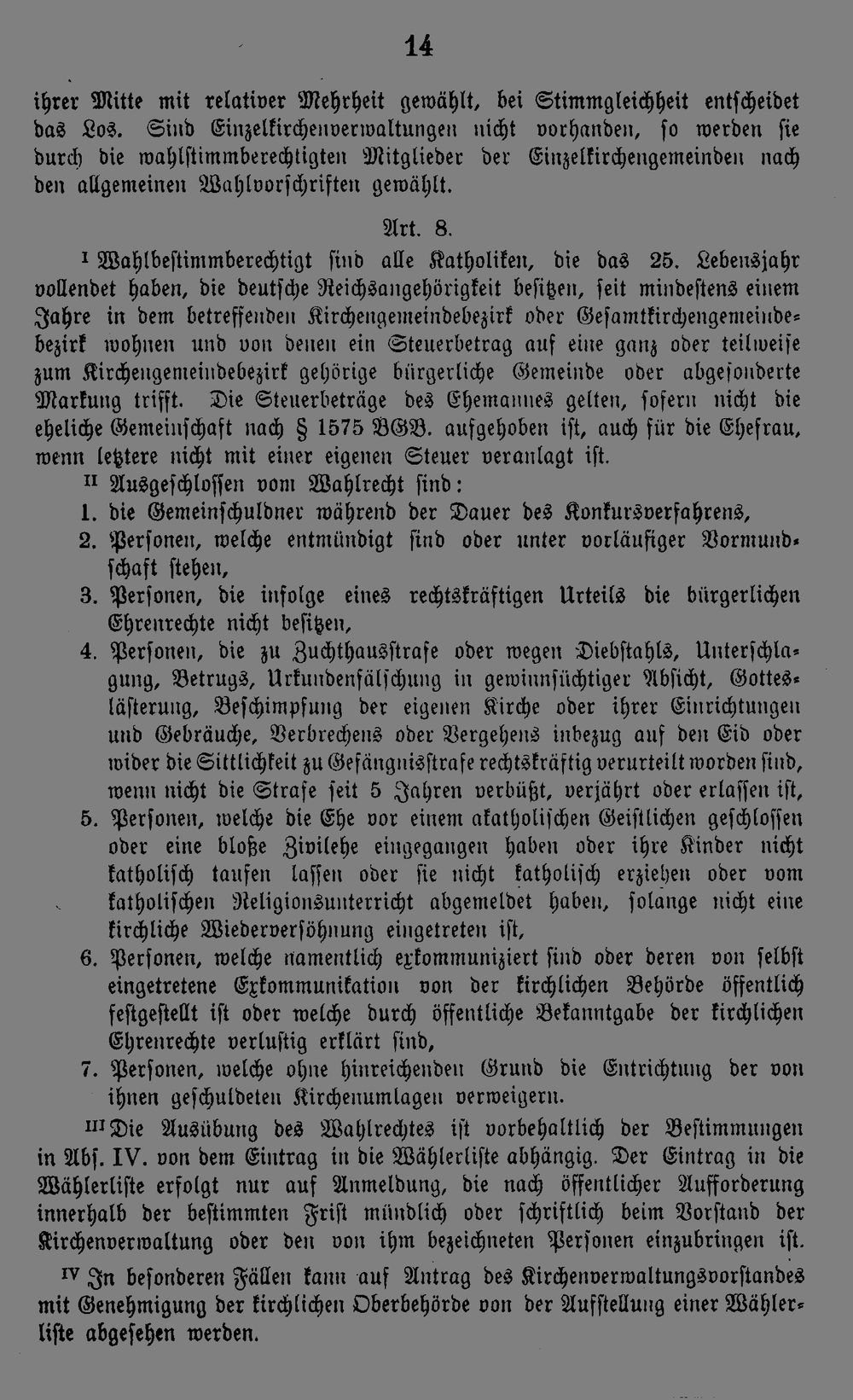 14

ihrer Mitte mit relativer Mehrheit gewählt, bei Stimmgleichheit entscheidet das Los. Sind Einzelkirchenverwaltungen nicht vorhanden, so werden sie durch die wahlstimmberechtigten Mitglieder der Einzelkirchengemeinden nach den allgemeinen Wahlvorschriften gewählt.

Art. 8.

I Wahlbestimmberechtigt sind alle Katholiken, die das 25. Lebensjahr vollendet haben, die deutsche Reichsangehörigkeit besitzen, seit mindestens einem Jahre in dem betreffenden Kirchengemeindebezirk oder Gesamtkirchengemeindebezirk wohnen und von denen ein Steuerbetrag auf eine ganz oder teilweise zum Kirchengemeindebezirk gehörige bürgerliche Gemeinde oder abgesonderte Markung trifft. Die Steuerbeträge des Ehemannes gelten, sofern nicht die eheliche Gemeinschaft nach § 1575 BGB. aufgehoben ist, auch für die Ehefrau, wenn letztere nicht mit einer eigenen Steuer veranlagt ist.

II Ausgeschlossen vom Wahlrecht sind:

1. die Gemeinschuldner während der Dauer des Konkursverfahrens,
2. Personen, welche entmündigt sind oder unter vorläufiger Vormundschaft stehen,
3. Personen, die infolge eines rechtskräftigen Urteils die bürgerlichen Ehrenrechte nicht besitzen,
4. Personen, die zu Zuchthausstrafe oder wegen Diebstahls, Unterschlagung, Betrugs, Urkundenfälschung in gewinnsüchtiger Absicht, Gotteslästerung, Beschimpfung der eigenen Kirche oder ihrer Einrichtungen und Gebräuche, Verbrechens oder Vergehens inbezug auf den Eid oder wider die Sittlichkeit zu Gefängnisstrafe rechtskräftig verurteilt worden sind, wenn nicht die Strafe seit 5 Jahren verbüßt, verjährt oder erlassen ist,
5. Personen, welche die Ehe vor einem akatholischen Geistlichen geschlossen oder eine bloße Zivilehe eingegangen haben oder ihre Kinder nicht katholisch taufen lassen oder sie nicht katholisch erziehen oder vom katholischen Religionsunterricht abgemeldet haben, solange nicht eine kirchliche Wiederversöhnung eingetreten ist,
6. Personen, welche namentlich exkommuniziert sind oder deren von selbst eingetretene Exkommunikation von der kirchlichen Behörde öffentlich festgestellt ist oder welche durch öffentliche Bekanntgabe der kirchlichen Ehrenrechte verlustig erklärt sind,
7. Personen, welche ohne hinreichenden Grund die Entrichtung der von ihnen geschuldeten Kirchenumlagen verweigern.

III Die Ausübung des Wahlrechtes ist vorbehaltlich der Bestimmungen in Abs. IV. von dem Eintrag in die Wählerliste abhängig. Der Eintrag in die Wählerliste erfolgt nur auf Anmeldung, die nach öffentlicher Aufforderung innerhalb der bestimmten Frist mündlich oder schriftlich beim Vorstand der Kirchenverwaltung oder den von ihm bezeichneten Personen einzubringen ist.

IV In besonderen Fällen kann auf Antrag des Kirchenverwaltungsvorstandes mit Genehmigung der kirchlichen Oberbehörde von der Aufstellung einer Wählerliste abgesehen werden.